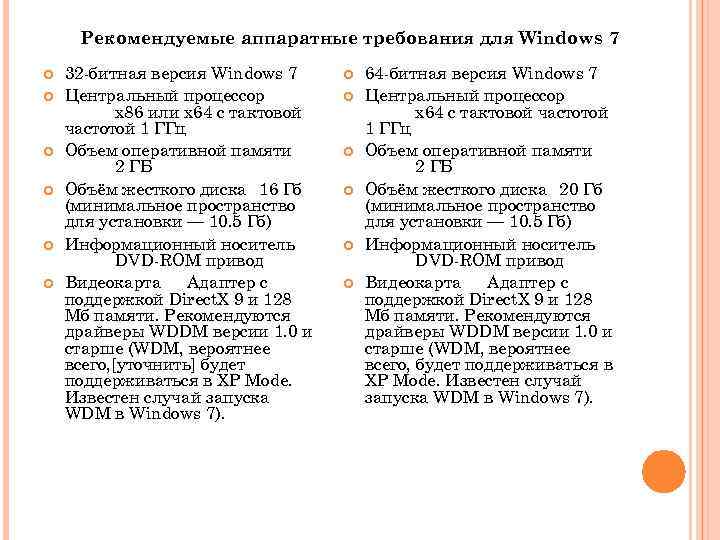 Рекомендуемые аппаратные требования для Windows 7

32-битная версия Windows 7

Центральный процессор x86 или x64 с тактовой частотой 1 ГГц

Объем оперативной памяти 2 ГБ

Объём жесткого диска 16 Гб (минимальное пространство для установки — 10.5 Гб)

Информационный носитель DVD-ROM привод

Видеокарта Адаптер с поддержкой DirectX 9 и 128 Мб памяти. Рекомендуются драйверы WDDM версии 1.0 и старше (WDM, вероятнее всего,[уточнить] будет поддерживаться в XP Mode. Известен случай запуска WDM в Windows 7).

64-битная версия Windows 7

Центральный процессор x64 с тактовой частотой 1 ГГц

Объем оперативной памяти 2 ГБ

Объём жесткого диска 20 Гб (минимальное пространство для установки — 10.5 Гб)

Информационный носитель DVD-ROM привод

Видеокарта Адаптер с поддержкой DirectX 9 и 128 Мб памяти. Рекомендуются драйверы WDDM версии 1.0 и старше (WDM, вероятнее всего, будет поддерживаться в XP Mode. Известен случай запуска WDM в Windows 7).